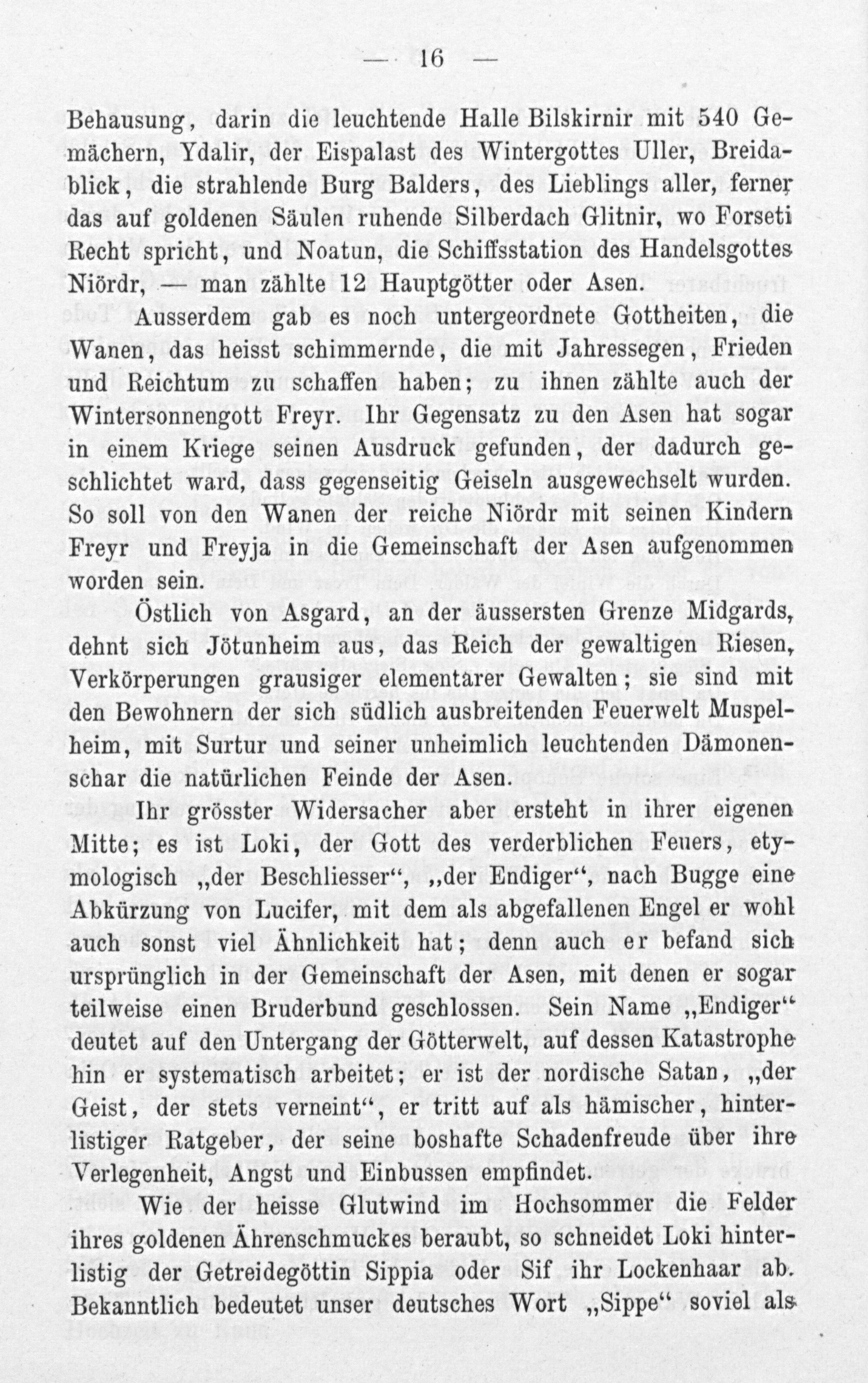 — 16 —

Behausung, darin die leuchtende Halle Bilskirnir mit 540 Gemächern, Ydalir, der Eispalast des Wintergottes Uller, Breidablick, die strahlende Burg Balders, des Lieblings aller, ferner das auf goldenen Säulen ruhende Silberdach Glitnir, wo Forseti Recht spricht, und Noatun, die Schiffsstation des Handelsgottes Niördr, — man zählte 12 Hauptgötter oder Asen.

Ausserdem gab es noch untergeordnete Gottheiten, die Wanen, das heisst schimmernde, die mit Jahressegen, Frieden und Reichtum zu schaffen haben; zu ihnen zählte auch der Wintersonnengott Freyr. Ihr Gegensatz zu den Asen hat sogar in einem Kriege seinen Ausdruck gefunden, der dadurch geschlichtet ward, dass gegenseitig Geiseln ausgewechselt wurden. So soll von den Wanen der reiche Niördr mit seinen Kindern Freyr und Freyja in die Gemeinschaft der Asen aufgenommen worden sein.

Östlich von Asgard, an der äussersten Grenze Midgards, dehnt sich Jötunheim aus, das Reich der gewaltigen Riesen, Verkörperungen grausiger elementarer Gewalten; sie sind mit den Bewohnern der sich südlich ausbreitenden Feuerwelt Muspelheim, mit Surtur und seiner unheimlich leuchtenden Dämonenschar die natürlichen Feinde der Asen.

Ihr grösster Widersacher aber ersteht in ihrer eigenen Mitte; es ist Loki, der Gott des verderblichen Feuers, etymologisch „der Beschliesser“, „der Endiger“, nach Bugge eine Abkürzung von Lucifer, mit dem als abgefallenen Engel er wohl auch sonst viel Ähnlichkeit hat; denn auch er befand sich ursprünglich in der Gemeinschaft der Asen, mit denen er sogar teilweise einen Bruderbund geschlossen. Sein Name „Endiger“ deutet auf den Untergang der Götterwelt, auf dessen Katastrophe hin er systematisch arbeitet; er ist der nordische Satan, „der Geist, der stets verneint“, er tritt auf als hämischer, hinterlistiger Ratgeber, der seine boshafte Schadenfreude über ihre Verlegenheit, Angst und Einbussen empfindet.

Wie der heisse Glutwind im Hochsommer die Felder ihres goldenen Ährenschmuckes beraubt, so schneidet Loki hinterlistig der Getreidegöttin Sippia oder Sif ihr Lockenhaar ab. Bekanntlich bedeutet unser deutsches Wort „Sippe“ soviel als